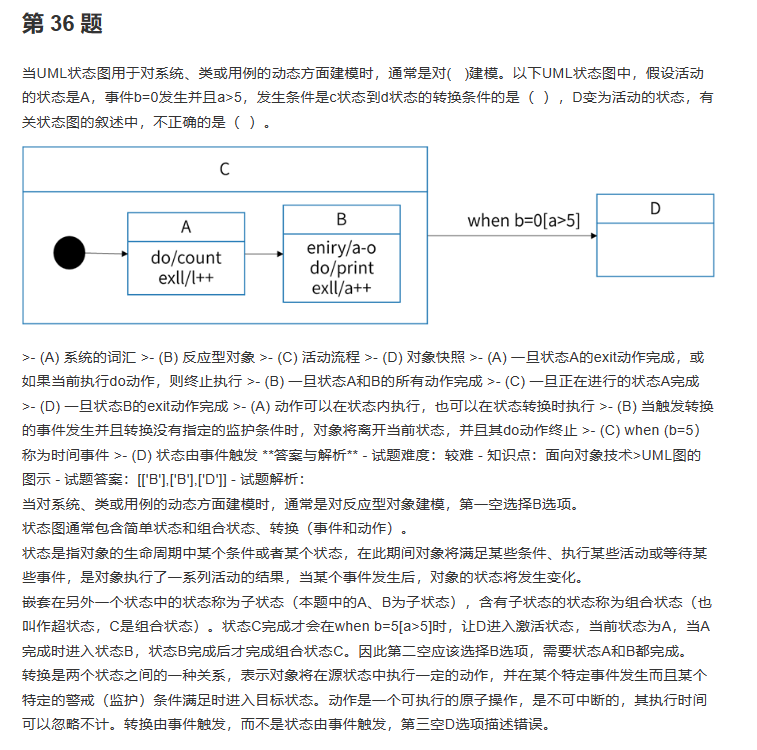 第 36 题

当UML状态图用于对系统、类或用例的动态方面建模时，通常是对(　)建模。以下UML状态图中，假设活动的状态是A，事件b=0发生并且a>5，发生条件是c状态到d状态的转换条件的是（ ），D变为活动的状态，有关状态图的叙述中，不正确的是（ ）。

C

A

do/count
exll/l++

B

eniry/a-o
do/print
exll/a++

when b=0[a>5]

D

>- (A) 系统的词汇 >- (B) 反应型对象 >- (C) 活动流程 >- (D) 对象快照 >- (A) 一旦状态A的exit动作完成，或如果当前执行do动作，则终止执行 >- (B) 一旦状态A和B的所有动作完成 >- (C) 一旦正在进行的状态A完成 >- (D) 一旦状态B的exit动作完成 >- (A) 动作可以在状态内执行，也可以在状态转换时执行 >- (B) 当触发转换的事件发生并且转换没有指定的监护条件时，对象将离开当前状态，并且其do动作终止 >- (C) when (b=5) 称为时间事件 >- (D) 状态由事件触发 **答案与解析** - 试题难度：较难 - 知识点：面向对象技术>UML图的图示 - 试题答案：[['B'],['B'],['D']] - 试题解析：
当对系统、类或用例的动态方面建模时，通常是对反应型对象建模，第一空选择B选项。
状态图通常包含简单状态和组合状态、转换（事件和动作）。
状态是指对象的生命周期中某个条件或者某个状态，在此期间对象将满足某些条件、执行某些活动或等待某些事件，是对象执行了一系列活动的结果，当某个事件发生后，对象的状态将发生变化。
嵌套在另外一个状态中的状态称为子状态（本题中的A、B为子状态），含有子状态的状态称为组合状态（也叫作超状态，C是组合状态）。状态C完成才会在when b=5[a>5]时，让D进入激活状态，当前状态为A，当A完成时进入状态B，状态B完成后才完成组合状态C。因此第二空应该选择B选项，需要状态A和B都完成。
转换是两个状态之间的一种关系，表示对象将在源状态中执行一定的动作，并在某个特定事件发生而且某个特定的警戒（监护）条件满足时进入目标状态。动作是一个可执行的原子操作，是不可中断的，其执行时间可以忽略不计。转换由事件触发，而不是状态由事件触发，第三空D选项描述错误。